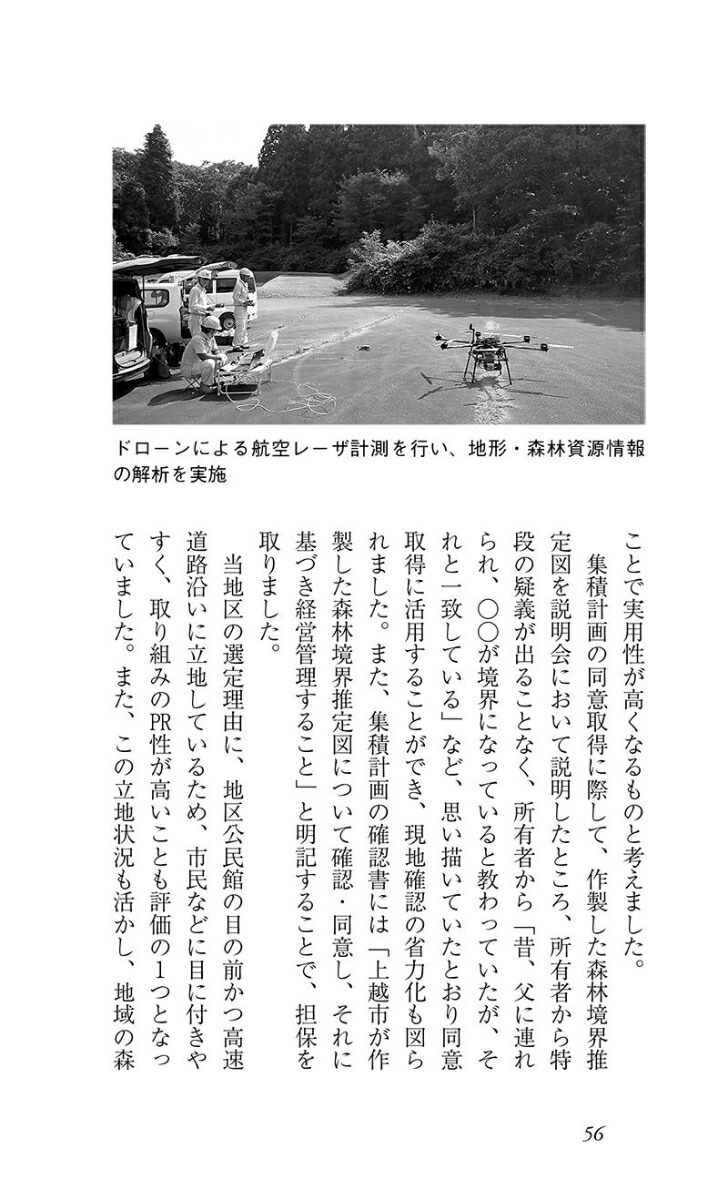 ドローンによる航空レーザ計測を行い、地形・森林資源情報の解析を実施

ことで実用性が高くなるものと考えました。

集積計画の同意取得に際して、作製した森林境界推定図を説明会において説明したところ、所有者から特段の疑義が出ることなく、所有者から「昔、父に連れられ、○○が境界になっていると教わっていたが、それと一致している」など、思い描いていたとおり同意取得に活用することができ、現地確認の省力化も図られました。また、集積計画の確認書には「上越市が作製した森林境界推定図について確認・同意し、それに基づき経営管理すること」と明記することで、担保を取りました。

当地区の選定理由に、地区公民館の目の前かつ高速道路沿いに立地しているため、市民などに目に付きやすく、取り組みのPR性が高いことも評価の1つとなっていました。また、この立地状況も活かし、地域の森

56